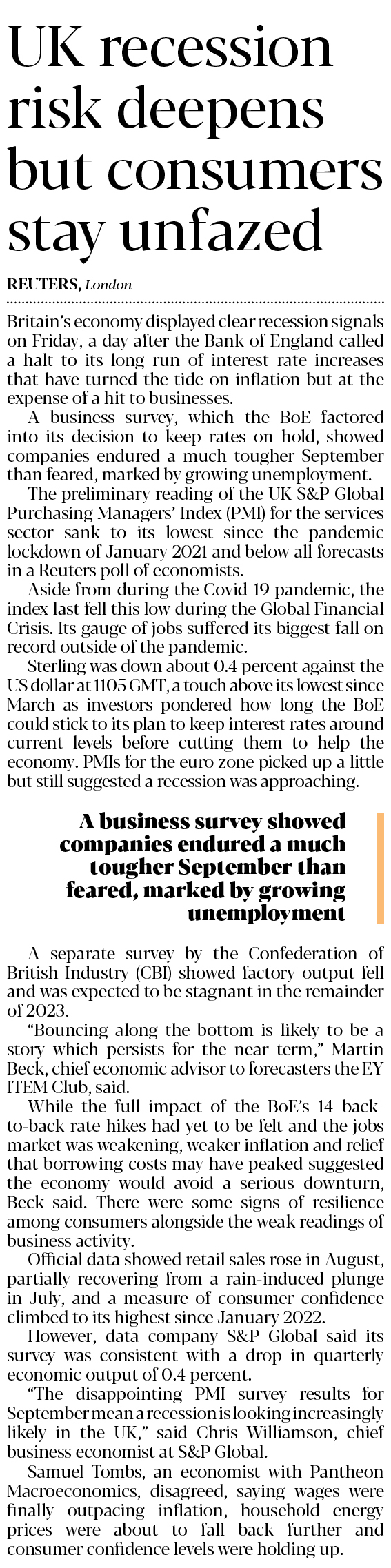 UK recession risk deepens but consumers stay unfazed

REUTERS, London

Britain's economy displayed clear recession signals on Friday, a day after the Bank of England called a halt to its long run of interest rate increases that have turned the tide on inflation but at the expense of a hit to businesses.

A business survey, which the BoE factored into its decision to keep rates on hold, showed companies endured a much tougher September than feared, marked by growing unemployment.

The preliminary reading of the UK S&P Global Purchasing Managers' Index (PMI) for the services sector sank to its lowest since the pandemic lockdown of January 2021 and below all forecasts in a Reuters poll of economists.

Aside from during the Covid-19 pandemic, the index last fell this low during the Global Financial Crisis. Its gauge of jobs suffered its biggest fall on record outside of the pandemic.

Sterling was down about 0.4 percent against the US dollar at 1105 GMT, a touch above its lowest since March as investors pondered how long the BoE could stick to its plan to keep interest rates around current levels before cutting them to help the economy. PMIs for the euro zone picked up a little but still suggested a recession was approaching.

A business survey showed companies endured a much tougher September than feared, marked by growing unemployment

A separate survey by the Confederation of British Industry (CBI) showed factory output fell and was expected to be stagnant in the remainder of 2023.

"Bouncing along the bottom is likely to be a story which persists for the near term," Martin Beck, chief economic advisor to forecasters the EY ITEM Club, said.

While the full impact of the BoE's 14 back-to-back rate hikes had yet to be felt and the jobs market was weakening, weaker inflation and relief that borrowing costs may have peaked suggested the economy would avoid a serious downturn, Beck said. There were some signs of resilience among consumers alongside the weak readings of business activity.

Official data showed retail sales rose in August, partially recovering from a rain-induced plunge in July, and a measure of consumer confidence climbed to its highest since January 2022.

However, data company S&P Global said its survey was consistent with a drop in quarterly economic output of 0.4 percent.

"The disappointing PMI survey results for September mean a recession is looking increasingly likely in the UK," said Chris Williamson, chief business economist at S&P Global.

Samuel Tombs, an economist with Pantheon Macroeconomics, disagreed, saying wages were finally outpacing inflation, household energy prices were about to fall back further and consumer confidence levels were holding up.